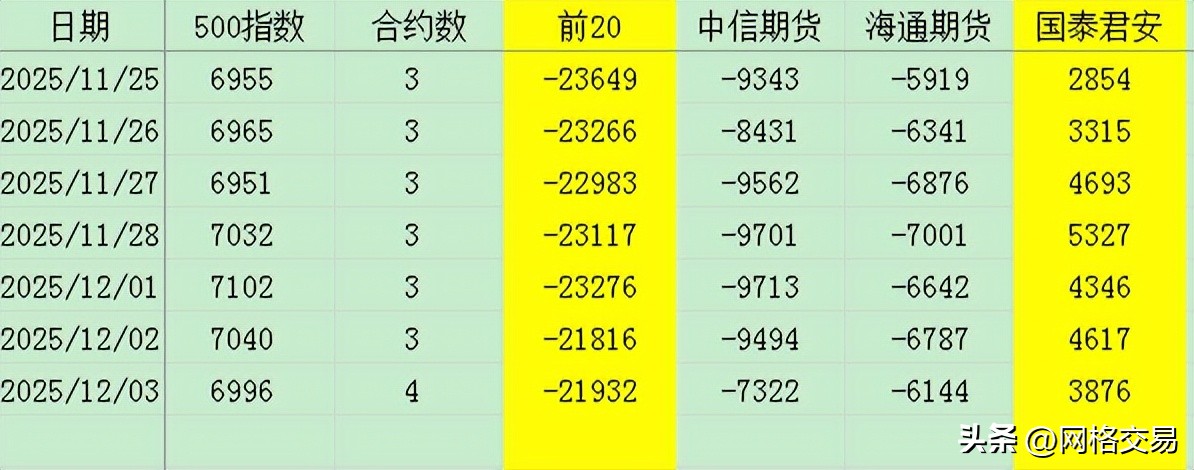 | 日期 | 500指数 | 合约数 | 前20 | 中信期货 | 海通期货 | 国泰君安 |
|---|---|---|---|---|---|---|
| 2025/11/25 | 6955 | 3 | -23649 | -9343 | -5919 | 2854 |
| 2025/11/26 | 6965 | 3 | -23266 | -8431 | -6341 | 3315 |
| 2025/11/27 | 6951 | 3 | -22983 | -9562 | -6876 | 4693 |
| 2025/11/28 | 7032 | 3 | -23117 | -9701 | -7001 | 5327 |
| 2025/12/01 | 7102 | 3 | -23276 | -9713 | -6642 | 4346 |
| 2025/12/02 | 7040 | 3 | -21816 | -9494 | -6787 | 4617 |
| 2025/12/03 | 6996 | 4 | -21932 | -7322 | -6144 | 3876 |

头条 @网格交易